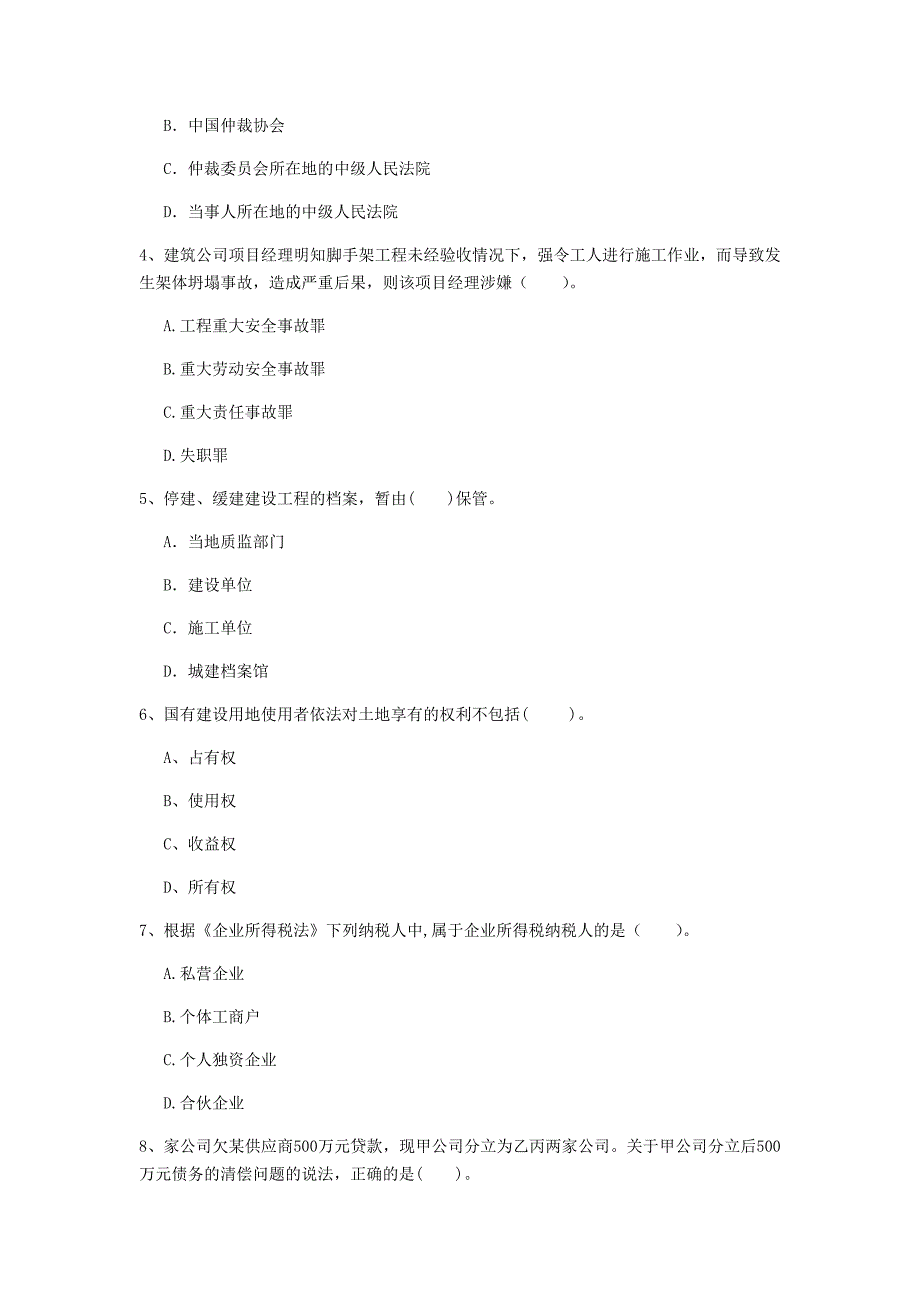 B. 中国仲裁协会

C. 仲裁委员会所在地的中级人民法院

D. 当事人所在地的中级人民法院

4、建筑公司项目经理明知脚手架工程未经验收情况下，强令工人进行施工作业，而导致发生架体坍塌事故，造成严重后果，则该项目经理涉嫌（　　）。

A.工程重大安全事故罪

B.重大劳动安全事故罪

C.重大责任事故罪

D.失职罪

5、停建、缓建建设工程的档案，暂由(　　)保管。

A. 当地质监部门

B. 建设单位

C. 施工单位

D. 城建档案馆

6、国有建设用地使用者依法对土地享有的权利不包括(　　)。

A、占有权

B、使用权

C、收益权

D、所有权

7、根据《企业所得税法》下列纳税人中,属于企业所得税纳税人的是（　　）。

A.私营企业

B.个体工商户

C.个人独资企业

D.合伙企业

8、家公司欠某供应商500万元贷款，现甲公司分立为乙丙两家公司。关于甲公司分立后500万元债务的清偿问题的说法，正确的是(　　)。